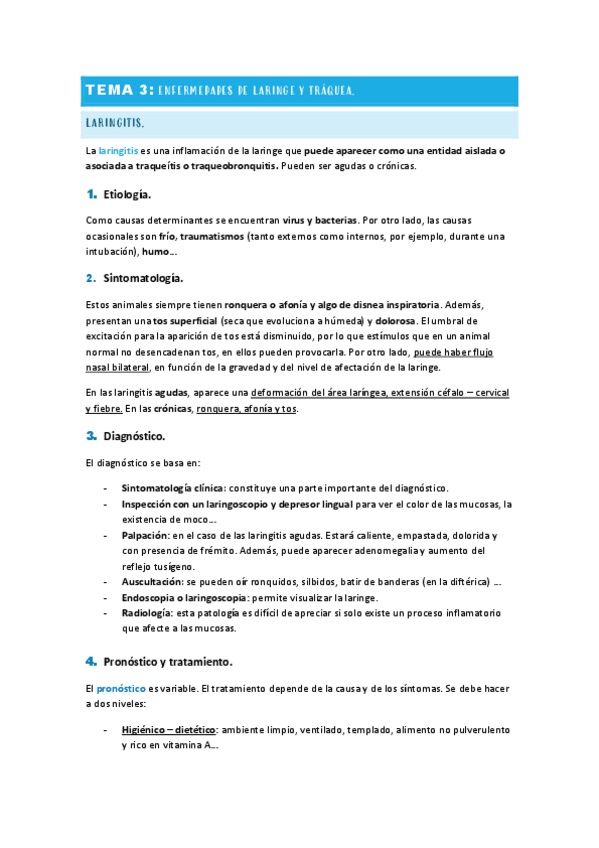 TEMA 3: ENFERMEDADES DE LARINGE Y TRÁQUEA.

LARINGITIS.

La laringitis es una inflamación de la laringe que puede aparecer como una entidad aislada o asociada a traqueítis o traqueobronquitis. Pueden ser agudas o crónicas.

1. Etiología.

Como causas determinantes se encuentran virus y bacterias. Por otro lado, las causas ocasionales son frío, traumatismos (tanto externos como internos, por ejemplo, durante una intubación), humo…

2. Sintomatología.

Estos animales siempre tienen ronquera o afonía y algo de disnea inspiratoria. Además, presentan una tos superficial (seca que evoluciona a húmeda) y dolorosa. El umbral de excitación para la aparición de tos está disminuido, por lo que estímulos que en un animal normal no desencadenan tos, en ellos pueden provocarla. Por otro lado, puede haber flujo nasal bilateral, en función de la gravedad y del nivel de afectación de la laringe.

En las laringitis agudas, aparece una deformación del área laríngea, extensión céfalo – cervical y fiebre. En las crónicas, ronquera, afonía y tos.

3. Diagnóstico.

El diagnóstico se basa en:

- Sintomatología clínica: constituye una parte importante del diagnóstico.
- Inspección con un laringoscopio y depresor lingual para ver el color de las mucosas, la existencia de moco…
- Palpación: en el caso de las laringitis agudas. Estará caliente, empastada, dolorida y con presencia de frémito. Además, puede aparecer adenomegalia y aumento del reflejo tusígeno.
- Auscultación: se pueden oír ronquidos, silbidos, batir de banderas (en la diftérica) …
- Endoscopia o laringoscopia: permite visualizar la laringe.
- Radiología: esta patología es difícil de apreciar si solo existe un proceso inflamatorio que afecte a las mucosas.

4. Pronóstico y tratamiento.

El pronóstico es variable. El tratamiento depende de la causa y de los síntomas. Se debe hacer a dos niveles:

- Higiénico – dietético: ambiente limpio, ventilado, templado, alimento no pulverulento y rico en vitamina A…